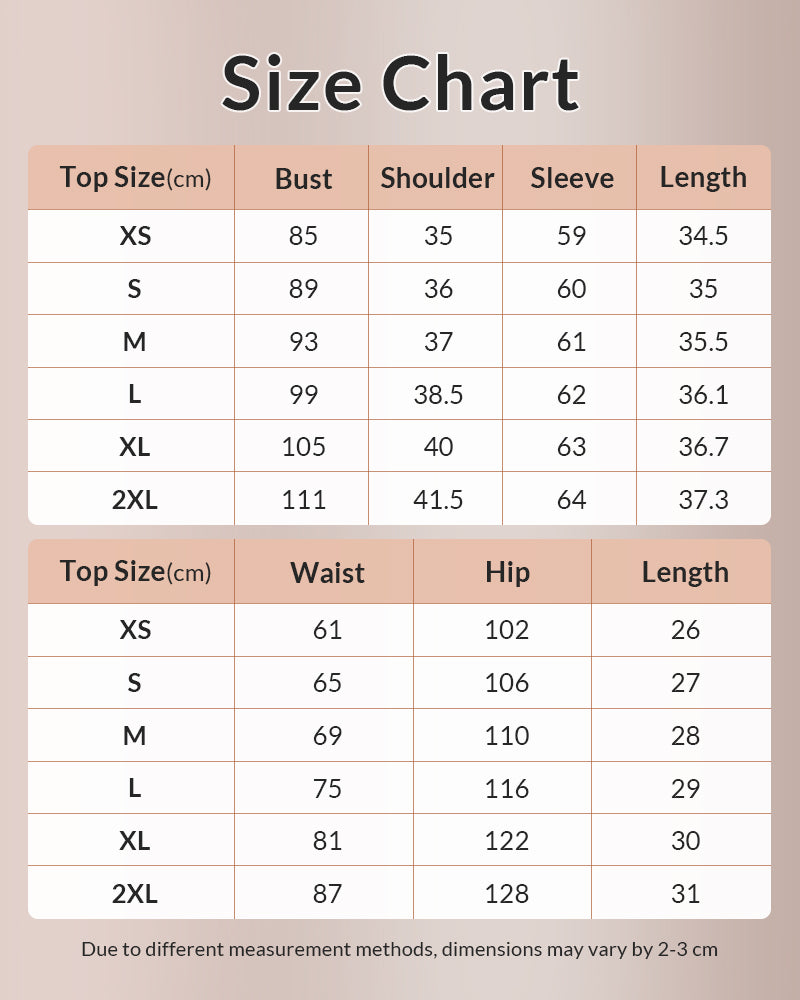 Size Chart

| Top Size(cm) | Bust | Shoulder | Sleeve | Length |
|---|---|---|---|---|
| XS | 85 | 35 | 59 | 34.5 |
| S | 89 | 36 | 60 | 35 |
| M | 93 | 37 | 61 | 35.5 |
| L | 99 | 38.5 | 62 | 36.1 |
| XL | 105 | 40 | 63 | 36.7 |
| 2XL | 111 | 41.5 | 64 | 37.3 |

| Top Size(cm) | Waist | Hip | Length |
|---|---|---|---|
| XS | 61 | 102 | 26 |
| S | 65 | 106 | 27 |
| M | 69 | 110 | 28 |
| L | 75 | 116 | 29 |
| XL | 81 | 122 | 30 |
| 2XL | 87 | 128 | 31 |

Due to different measurement methods, dimensions may vary by 2-3 cm